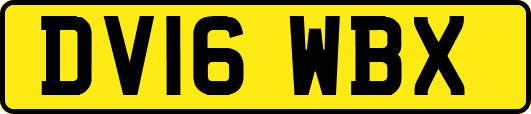 DV16 WBX